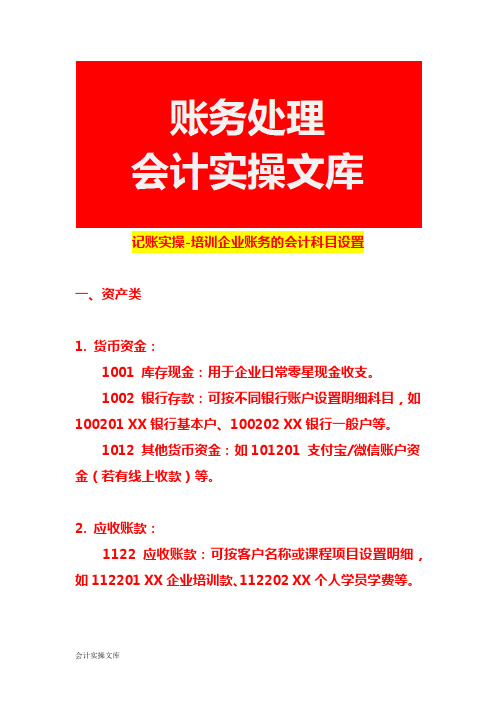 账务处理
会计实操文库

记账实操-培训企业账务的会计科目设置

一、资产类

1. 货币资金：

1001 库存现金：用于企业日常零星现金收支。

1002 银行存款：可按不同银行账户设置明细科目，如 100201 XX 银行基本户、100202 XX 银行一般户等。

1012 其他货币资金：如 101201 支付宝/微信账户资金（若有线上收款）等。

2. 应收账款：

1122 应收账款：可按客户名称或课程项目设置明细，如 112201 XX 企业培训款、112202 XX 个人学员学费等。

会计实操文库